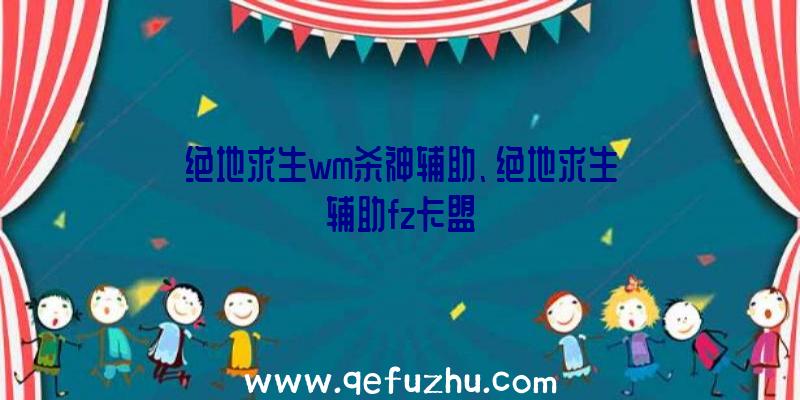 绝地求生wm杀神辅助、绝地求生辅助fz卡盟

www.qefuzhu.com